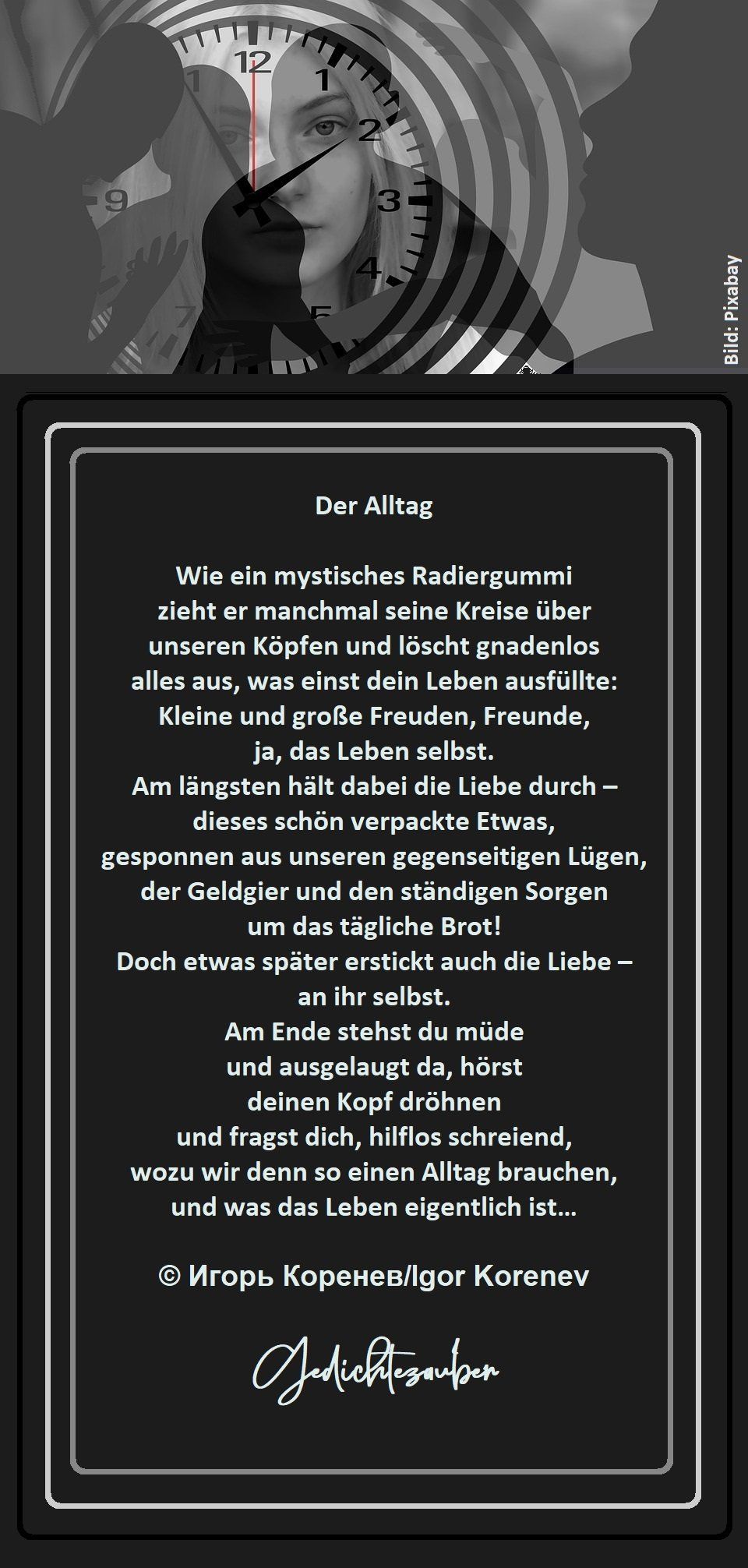 Bild: Pixabay

Der Alltag

Wie ein mystisches Radiergummi
zieht er manchmal seine Kreise über
unseren Köpfen und löscht gnadenlos
alles aus, was einst dein Leben ausfüllte:
Kleine und große Freuden, Freunde,
ja, das Leben selbst.
Am längsten hält dabei die Liebe durch –
dieses schön verpackte Etwas,
gesponnen aus unseren gegenseitigen Lügen,
der Geldgier und den ständigen Sorgen
um das tägliche Brot!
Doch etwas später erstickt auch die Liebe –
an ihr selbst.
Am Ende stehst du müde
und ausgelaugt da, hörst
deinen Kopf dröhnen
und fragst dich, hilflos schreiend,
wozu wir denn so einen Alltag brauchen,
und was das Leben eigentlich ist...

© Игорь Коренев/Igor Korenev

Gedichtezauber